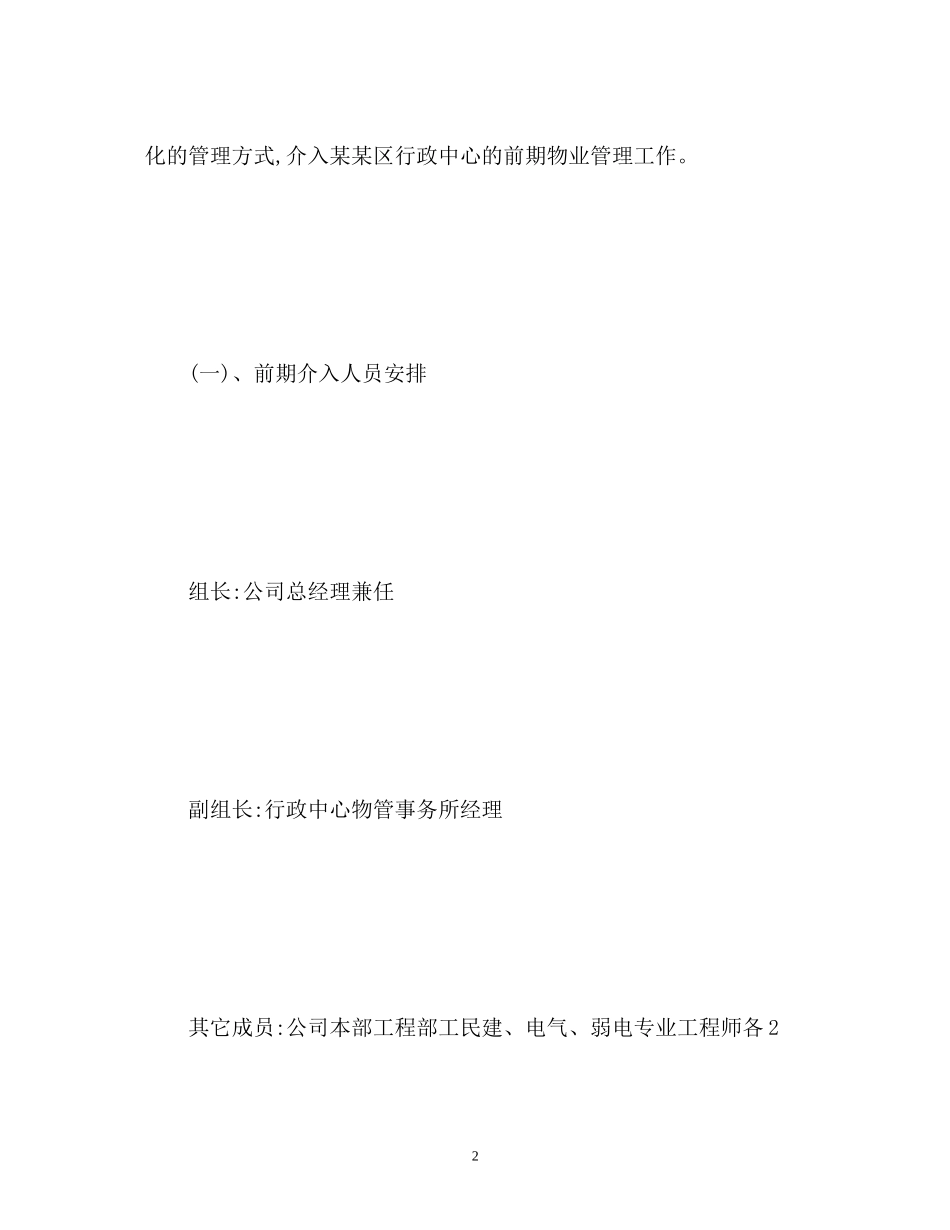 化的管理方式,介入某某区行政中心的前期物业管理工作。

(一)、前期介入人员安排

组长:公司总经理兼任

副组长:行政中心物管事务所经理

其它成员:公司本部工程部工民建、电气、弱电专业工程师各2

2